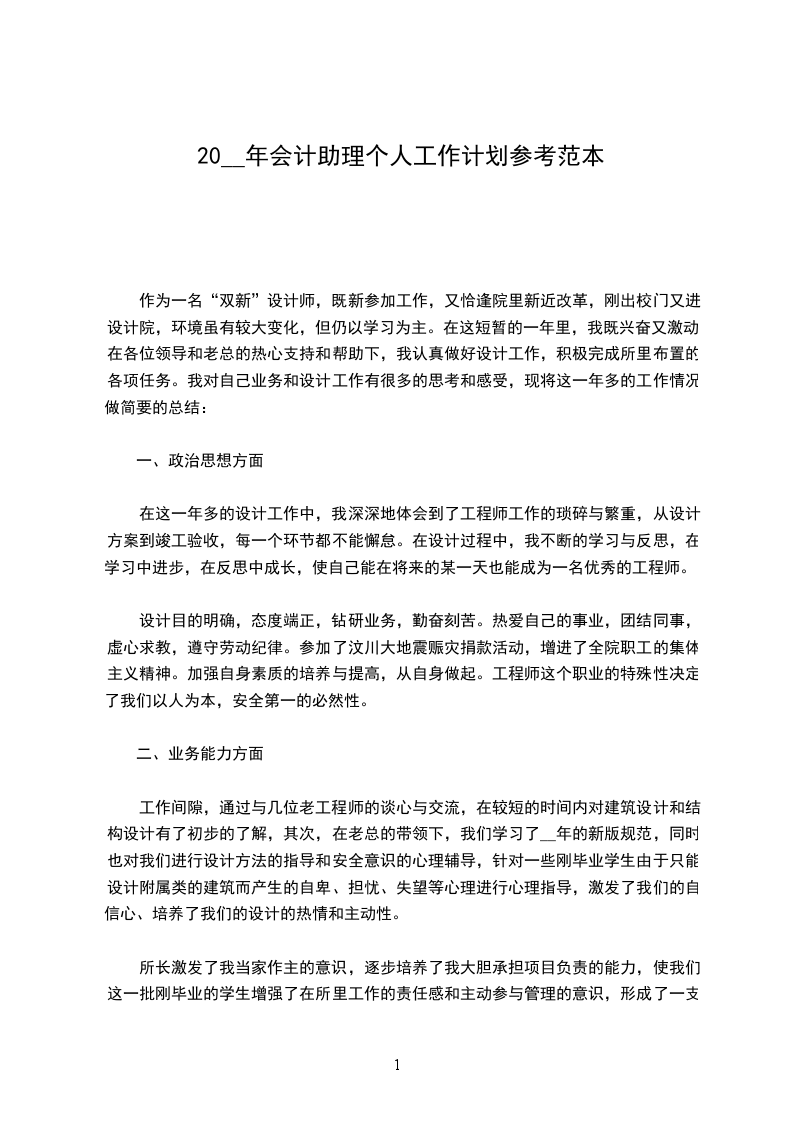 20__年会计助理个人工作计划参考范本

作为一名“双新”设计师，既新参加工作，又恰逢院里新近改革，刚出校门又进设计院，环境虽有较大变化，但仍以学习为主。在这短暂的一年里，我既兴奋又激动在各位领导和老总的热心支持和帮助下，我认真做好设计工作，积极完成所里布置的各项任务。我对自己业务和设计工作有很多的思考和感受，现将这一年多的工作情况做简要的总结：

一、政治思想方面

在这一年多的设计工作中，我深深地体会到了工程师工作的琐碎与繁重，从设计方案到竣工验收，每一个环节都不能懈怠。在设计过程中，我不断的学习与反思，在学习中进步，在反思中成长，使自己能在将来的某一天也能成为一名优秀的工程师。

设计目的明确，态度端正，钻研业务，勤奋刻苦。热爱自己的事业，团结同事，虚心求教，遵守劳动纪律。参加了汶川大地震赈灾捐款活动，增进了全院职工的集体主义精神。加强自身素质的培养与提高，从自身做起。工程师这个职业的特殊性决定了我们以人为本，安全第一的必然性。

二、业务能力方面

工作间隙，通过与几位老工程师的谈心与交流，在较短的时间内对建筑设计和结构设计有了初步的了解，其次，在老总的带领下，我们学习了__年的新版规范，同时也对我们进行设计方法的指导和安全意识的心理辅导，针对一些刚毕业学生由于只能设计附属类的建筑而产生的自卑、担忧、失望等心理进行心理指导，激发了我们的自信心、培养了我们的设计的热情和主动性。

所长激发了我当家作主的意识，逐步培养了我大胆承担项目负责的能力，使我们这一批刚毕业的学生增强了在所里工作的责任感和主动参与管理的意识，形成了一支

1